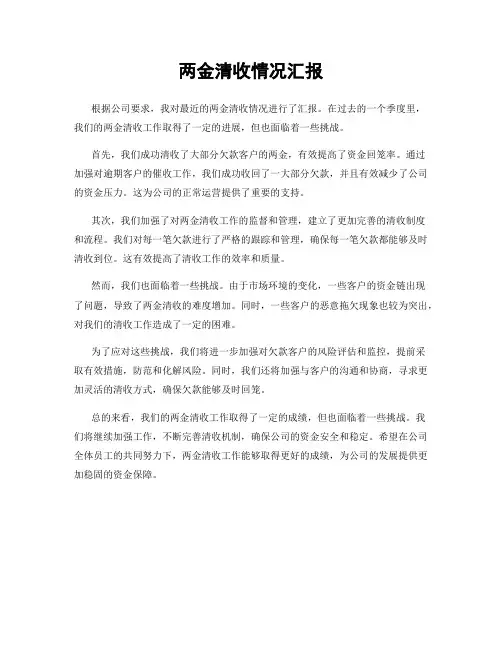 两金清收情况汇报

根据公司要求，我对最近的两金清收情况进行了汇报。在过去的一个季度里，我们的两金清收工作取得了一定的进展，但也面临着一些挑战。

首先，我们成功清收了大部分欠款客户的两金，有效提高了资金回笼率。通过加强对逾期客户的催收工作，我们成功收回了一大部分欠款，并且有效减少了公司的资金压力。这为公司的正常运营提供了重要的支持。

其次，我们加强了对两金清收工作的监督和管理，建立了更加完善的清收制度和流程。我们对每一笔欠款进行了严格的跟踪和管理，确保每一笔欠款都能够及时清收到位。这有效提高了清收工作的效率和质量。

然而，我们也面临着一些挑战。由于市场环境的变化，一些客户的资金链出现了问题，导致了两金清收的难度增加。同时，一些客户的恶意拖欠现象也较为突出，对我们的清收工作造成了一定的困难。

为了应对这些挑战，我们将进一步加强对欠款客户的风险评估和监控，提前采取有效措施，防范和化解风险。同时，我们还将加强与客户的沟通和协商，寻求更加灵活的清收方式，确保欠款能够及时回笼。

总的来看，我们的两金清收工作取得了一定的成绩，但也面临着一些挑战。我们将继续加强工作，不断完善清收机制，确保公司的资金安全和稳定。希望在公司全体员工的共同努力下，两金清收工作能够取得更好的成绩，为公司的发展提供更加稳固的资金保障。